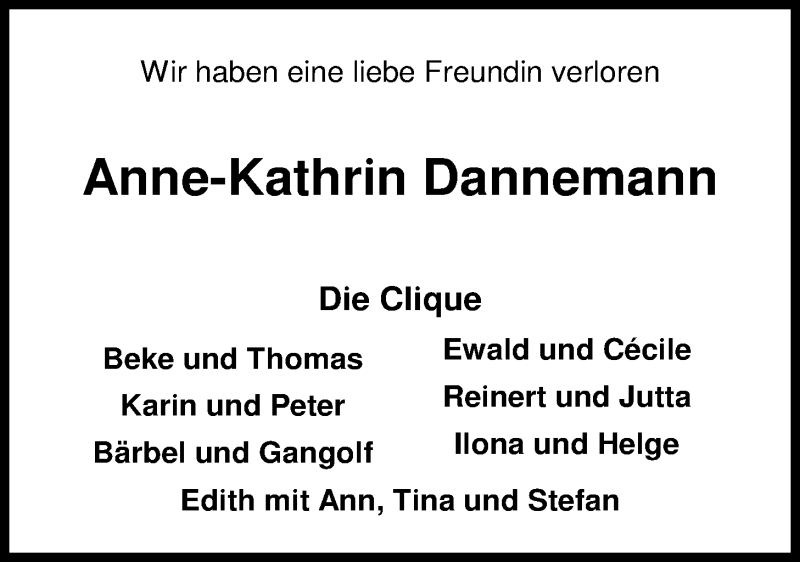 Wir haben eine liebe Freundin verloren

Anne-Kathrin Dannemann

Die Clique

Beke und Thomas
Karin und Peter
Bärbel und Gangolf

Ewald und Cécile
Reinert und Jutta
Ilona und Helge

Edith mit Ann, Tina und Stefan